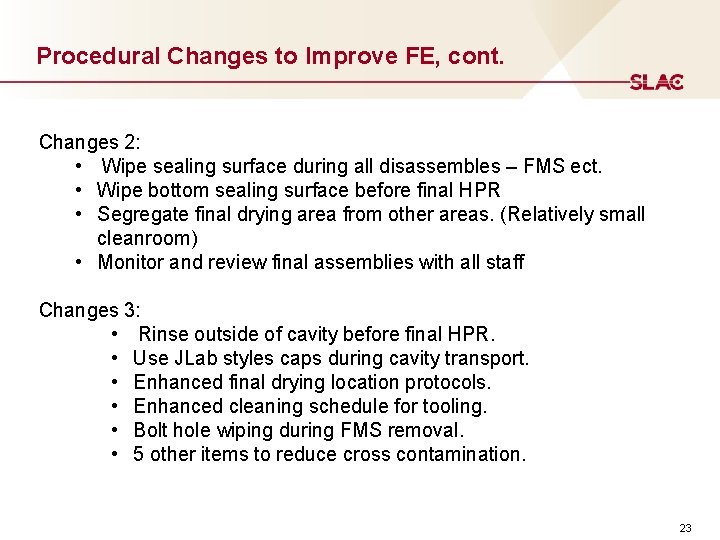 Procedural Changes to Improve FE, cont.

SLAC

Changes 2:

• Wipe sealing surface during all disassembles – FMS ect.
• Wipe bottom sealing surface before final HPR
• Segregate final drying area from other areas. (Relatively small cleanroom)
• Monitor and review final assemblies with all staff

Changes 3:

• Rinse outside of cavity before final HPR.
• Use JLab styles caps during cavity transport.
• Enhanced final drying location protocols.
• Enhanced cleaning schedule for tooling.
• Bolt hole wiping during FMS removal.
• 5 other items to reduce cross contamination.

23